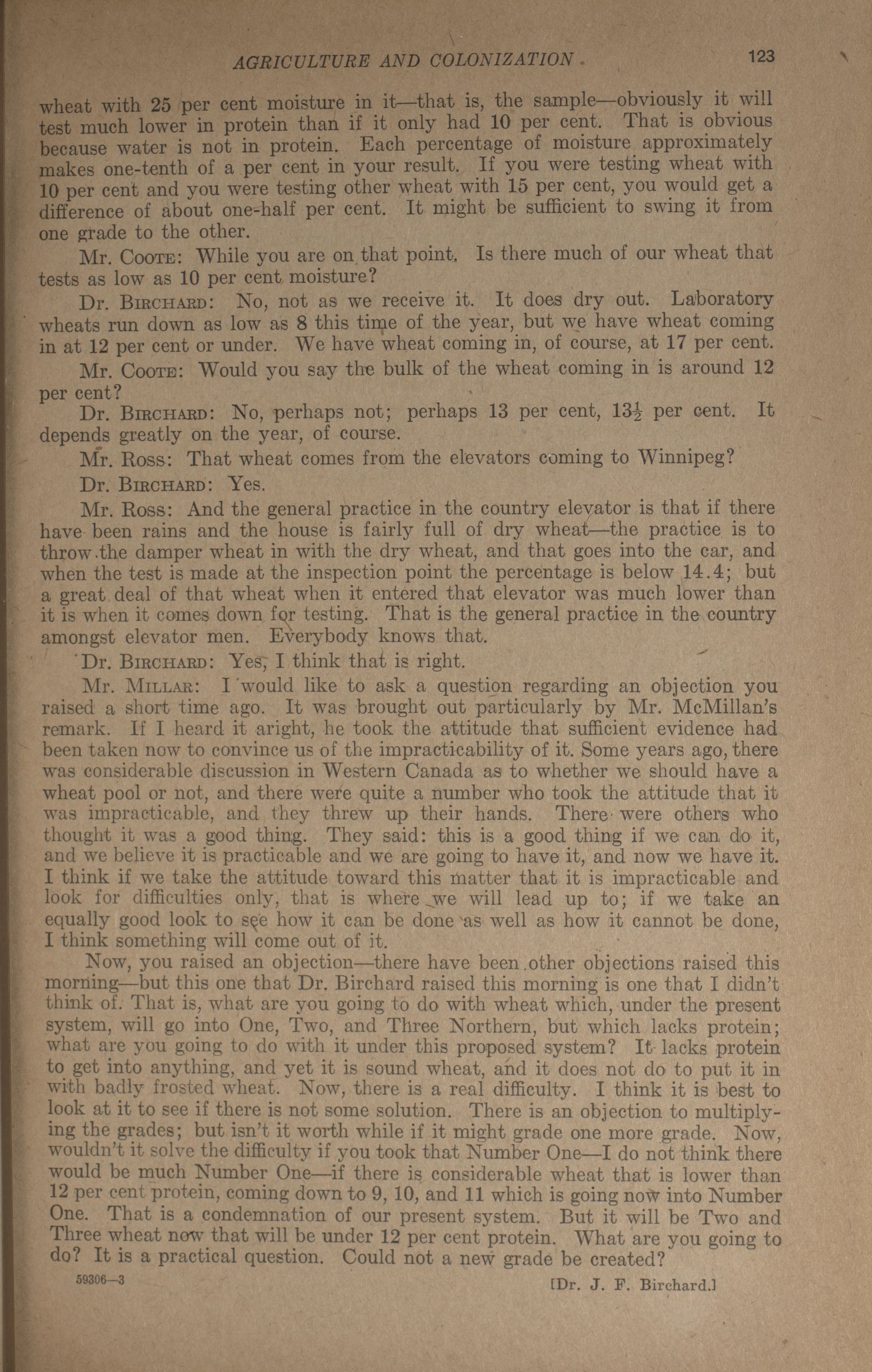 AGRICULTURE AND COLONIZATION 123

wheat with 25 per cent moisture in it—that is, the sample—obviously it will test much lower in protein than if it only had 10 per cent. That is obvious because water is not in protein. Each percentage of moisture approximately makes one-tenth of a per cent in your result. If you were testing wheat with 10 per cent and you were testing other wheat with 15 per cent, you would get a difference of about one-half per cent. It might be sufficient to swing it from one grade to the other.

Mr. Coote: While you are on that point. Is there much of our wheat that tests as low as 10 per cent moisture?

Dr. Birchard: No, not as we receive it. It does dry out. Laboratory wheats run down as low as 8 this time of the year, but we have wheat coming in at 12 per cent or under. We have wheat coming in, of course, at 17 per cent.

Mr. Coote: Would you say the bulk of the wheat coming in is around 12 per cent?

Dr. Birchard: No, perhaps not; perhaps 13 per cent, $13\frac{1}{2}$ per cent. It depends greatly on the year, of course.

Mr. Ross: That wheat comes from the elevators coming to Winnipeg?

Dr. Birchard: Yes.

Mr. Ross: And the general practice in the country elevator is that if there have been rains and the house is fairly full of dry wheat—the practice is to throw the damper wheat in with the dry wheat, and that goes into the car, and when the test is made at the inspection point the percentage is below 14.4; but a great deal of that wheat when it entered that elevator was much lower than it is when it comes down for testing. That is the general practice in the country amongst elevator men. Everybody knows that.

Dr. Birchard: Yes, I think that is right.

Mr. Millar: I would like to ask a question regarding an objection you raised a short time ago. It was brought out particularly by Mr. McMillan's remark. If I heard it aright, he took the attitude that sufficient evidence had been taken now to convince us of the impracticability of it. Some years ago, there was considerable discussion in Western Canada as to whether we should have a wheat pool or not, and there were quite a number who took the attitude that it was impracticable, and they threw up their hands. There were others who thought it was a good thing. They said: this is a good thing if we can do it, and we believe it is practicable and we are going to have it, and now we have it. I think if we take the attitude toward this matter that it is impracticable and look for difficulties only, that is where we will lead up to; if we take an equally good look to see how it can be done as well as how it cannot be done, I think something will come out of it.

Now, you raised an objection—there have been other objections raised this morning—but this one that Dr. Birchard raised this morning is one that I didn't think of. That is, what are you going to do with wheat which, under the present system, will go into One, Two, and Three Northern, but which lacks protein; what are you going to do with it under this proposed system? It lacks protein to get into anything, and yet it is sound wheat, and it does not do to put it in with badly frosted wheat. Now, there is a real difficulty. I think it is best to look at it to see if there is not some solution. There is an objection to multiplying the grades; but isn't it worth while if it might grade one more grade. Now, wouldn't it solve the difficulty if you took that Number One—I do not think there would be much Number One—if there is considerable wheat that is lower than 12 per cent protein, coming down to 9, 10, and 11 which is going now into Number One. That is a condemnation of our present system. But it will be Two and Three wheat now that will be under 12 per cent protein. What are you going to do? It is a practical question. Could not a new grade be created?

59306—3 [Dr. J. F. Birchard.]